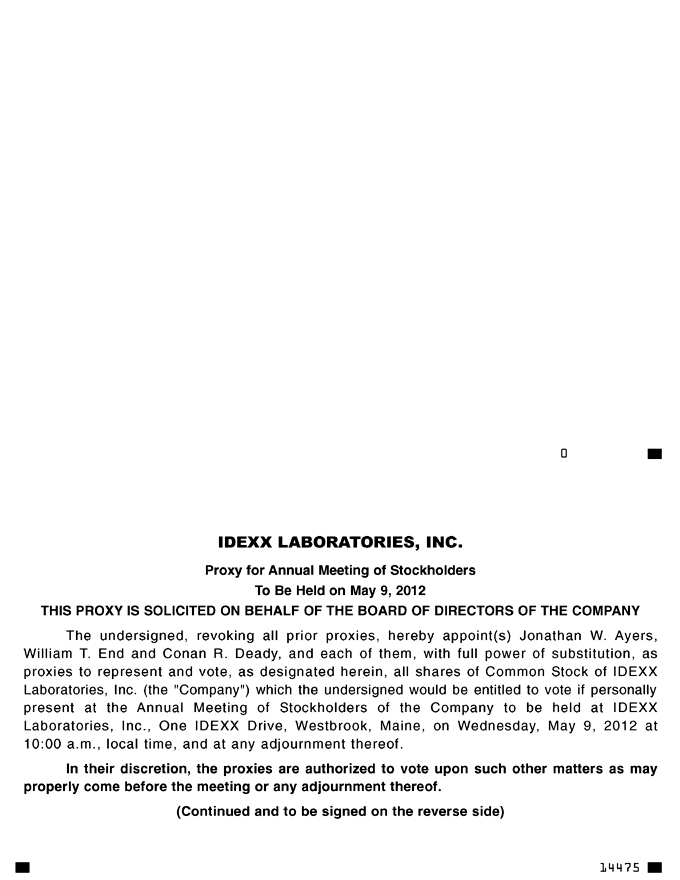 0

IDEXX LABORATORIES, INC.

Proxy for Annual Meeting of Stockholders
To Be Held on May 9, 2012

THIS PROXY IS SOLICITED ON BEHALF OF THE BOARD OF DIRECTORS OF THE COMPANY

The undersigned, revoking all prior proxies, hereby appoint(s) Jonathan W. Ayers, William T. End and Conan R. Deady, and each of them, with full power of substitution, as proxies to represent and vote, as designated herein, all shares of Common Stock of IDEXX Laboratories, Inc. (the "Company") which the undersigned would be entitled to vote if personally present at the Annual Meeting of Stockholders of the Company to be held at IDEXX Laboratories, Inc., One IDEXX Drive, Westbrook, Maine, on Wednesday, May 9, 2012 at 10:00 a.m., local time, and at any adjournment thereof.

In their discretion, the proxies are authorized to vote upon such other matters as may properly come before the meeting or any adjournment thereof.

(Continued and to be signed on the reverse side)

14475